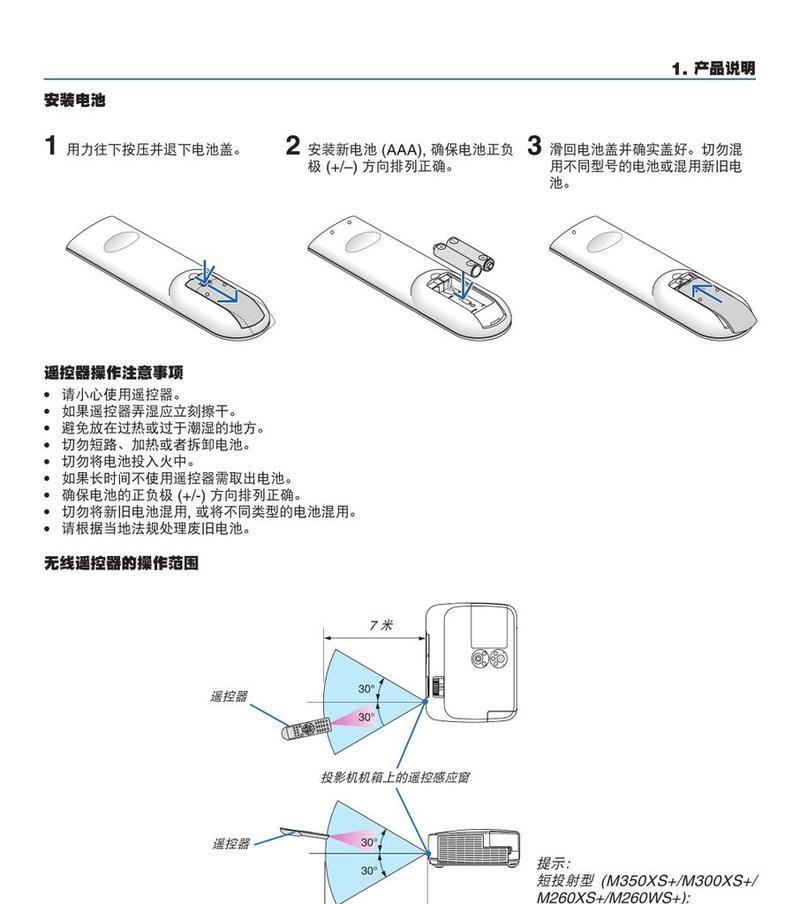 1. 产品说明

安装电池

1 用力往下按压并退下电池盖。

2 安装新电池 (AAA), 确保电池正负极 (+/–) 方向排列正确。

3 滑回电池盖并确实盖好。切勿混用不同型号的电池或混用新旧电池。

遥控器操作注意事项

• 请小心使用遥控器。
• 如果遥控器弄湿应立刻擦干。
• 避免放在过热或过于潮湿的地方。
• 切勿短路、加热或者拆卸电池。
• 切勿将电池投入火中。
• 如果长时间不使用遥控器需取出电池。
• 确保电池的正负极 (+/-) 方向排列正确。
• 切勿将新旧电池混用, 或将不同类型的电池混用。
• 请根据当地法规处理废旧电池。

无线遥控器的操作范围

7 米

遥控器

30°

30°

投影机机箱上的遥控感应窗

遥控器

30°

30°

提示:
短投射型 (M350XS+/M300XS+/M260XS+/M260WS+):